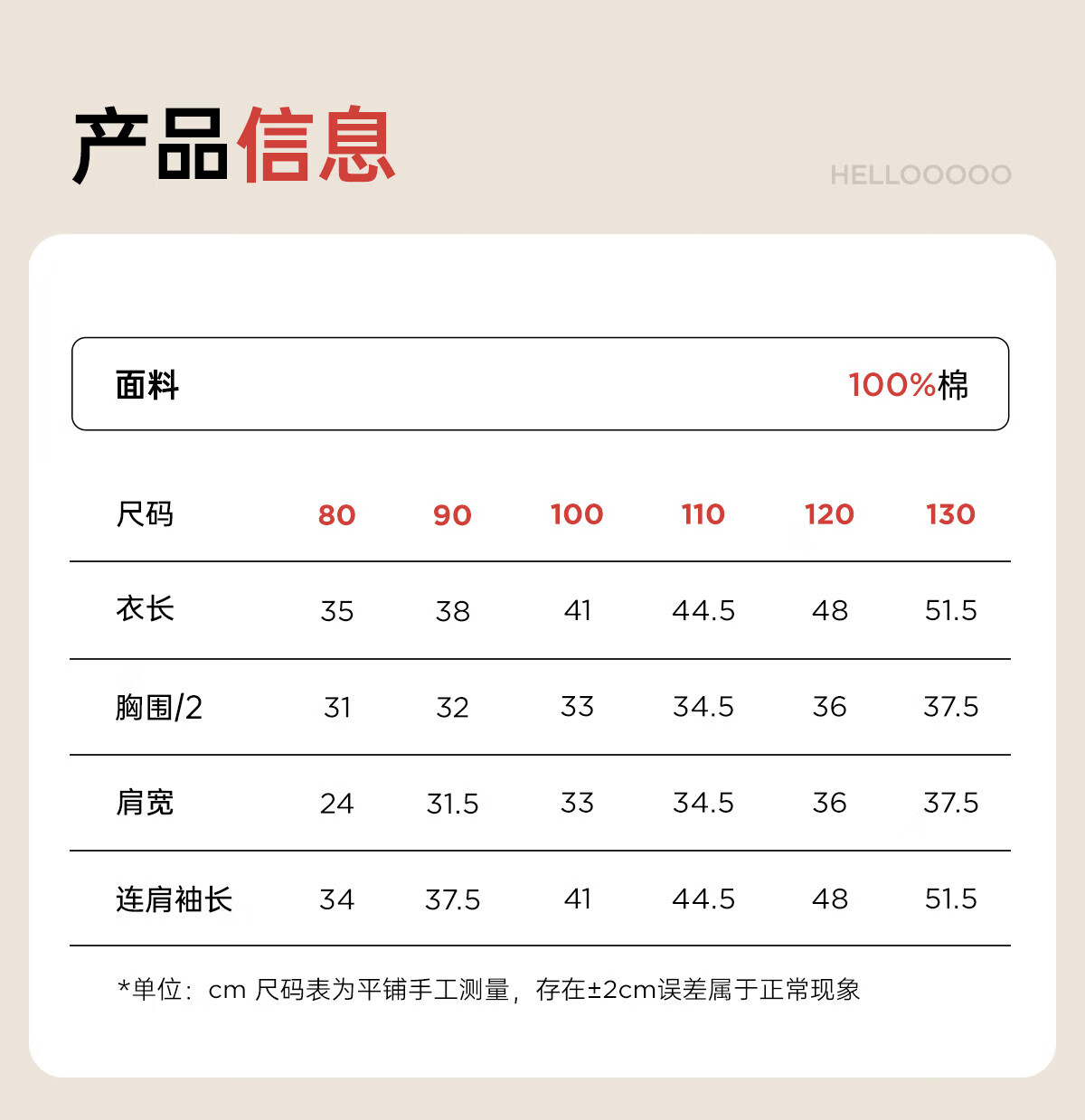 产品信息

HELLOOOOO

面料 100%棉

| 尺码 | 80 | 90 | 100 | 110 | 120 | 130 |
|---|---|---|---|---|---|---|
| 衣长 | 35 | 38 | 41 | 44.5 | 48 | 51.5 |
| 胸围/2 | 31 | 32 | 33 | 34.5 | 36 | 37.5 |
| 肩宽 | 24 | 31.5 | 33 | 34.5 | 36 | 37.5 |
| 连肩袖长 | 34 | 37.5 | 41 | 44.5 | 48 | 51.5 |

*单位：cm 尺码表为平铺手工测量，存在±2cm误差属于正常现象